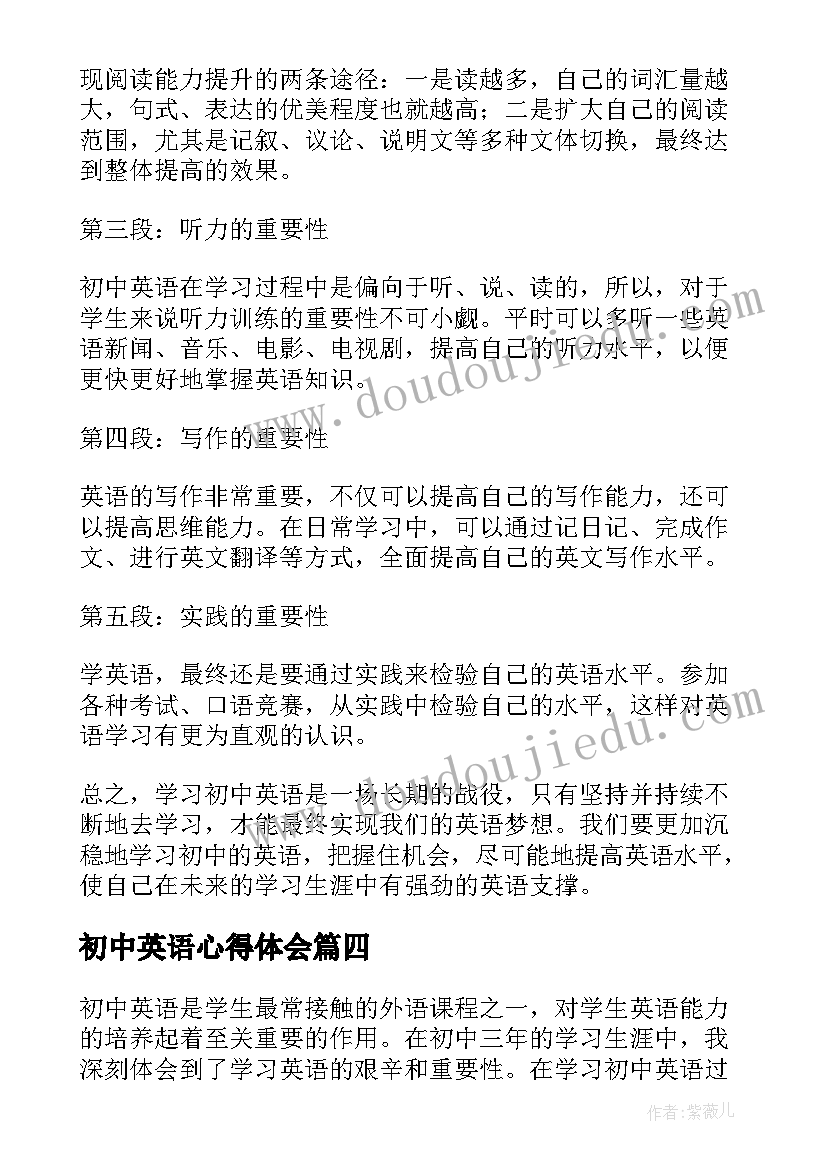 现阅读能力提升的两条途径：一是读越多，自己的词汇量越大，句式、表达的优美程度也就越高；二是扩大自己的阅读范围，尤其是记叙、议论、说明文等多种文体切换，最终达到整体提高的效果。

第三段：听力的重要性

初中英语在学习过程中是偏向于听、说、读的，所以，对于学生来说听力训练的重要性不可小觑。平时可以多听一些英语新闻、音乐、电影、电视剧，提高自己的听力水平，以便更快更好地掌握英语知识。

第四段：写作的重要性

英语的写作非常重要，不仅可以提高自己的写作能力，还可以提高思维能力。在日常学习中，可以通过记日记、完成作文、进行英文翻译等方式，全面提高自己的英文写作水平。

第五段：实践的重要性

学英语，最终还是要通过实践来检验自己的英语水平。参加各种考试、口语竞赛，从实践中检验自己的水平，这样对英语学习有更为直观的认识。

总之，学习初中英语是一场长期的战役，只有坚持并持续不断地去学习，才能最终实现我们的英语梦想。我们要更加沉稳地学习初中的英语，把握住机会，尽可能地提高英语水平，使自己在未来的学习生涯中有强劲的英语支撑。

初中英语心得体会篇四

初中英语是学生最常接触的外语课程之一，对学生英语能力的培养起着至关重要的作用。在初中三年的学习生涯中，我深刻体会到了学习英语的艰辛和重要性。在学习初中英语过

www.doudoujiedu.com

www.doudoujiedu.com

作者：紫薇儿